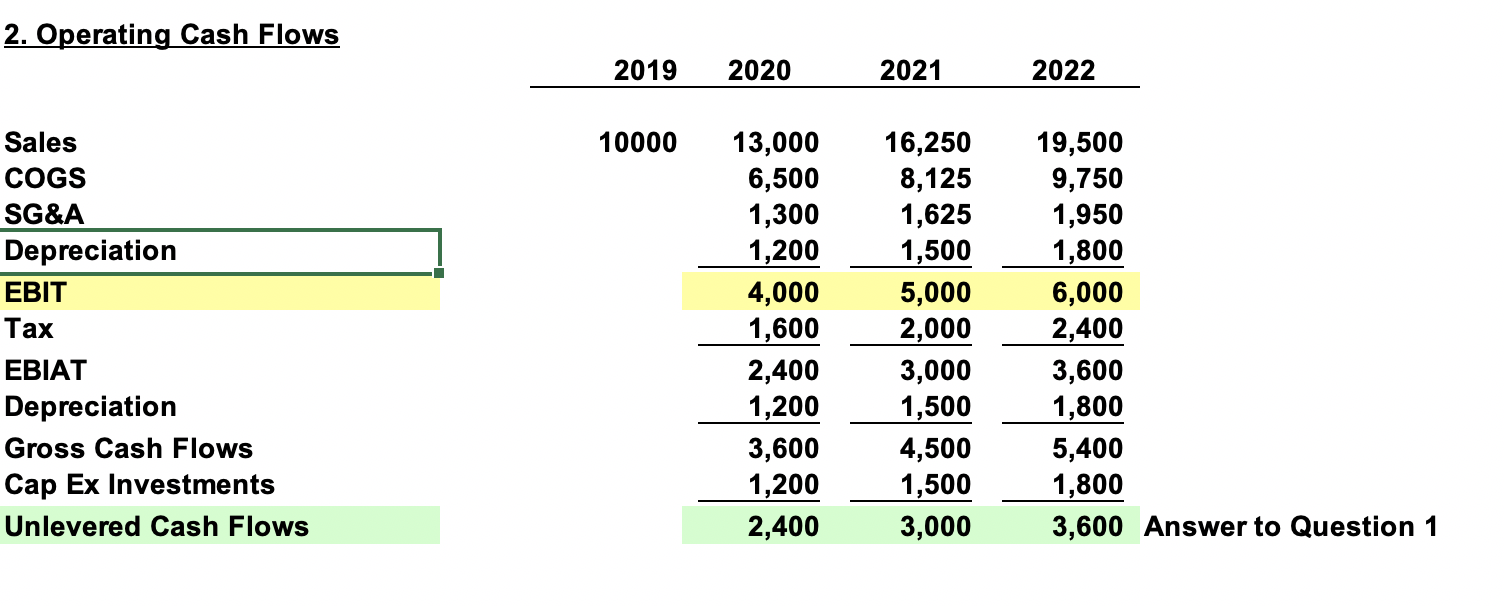 2. Operating Cash Flows

| | 2019 | 2020 | 2021 | 2022 | |
|---|---|---|---|---|---|
| Sales | 10000 | 13,000 | 16,250 | 19,500 | |
| COGS | | 6,500 | 8,125 | 9,750 | |
| SG&A | | 1,300 | 1,625 | 1,950 | |
| Depreciation | | 1,200 | 1,500 | 1,800 | |
| EBIT | | 4,000 | 5,000 | 6,000 | |
| Tax | | 1,600 | 2,000 | 2,400 | |
| EBIAT | | 2,400 | 3,000 | 3,600 | |
| Depreciation | | 1,200 | 1,500 | 1,800 | |
| Gross Cash Flows | | 3,600 | 4,500 | 5,400 | |
| Cap Ex Investments | | 1,200 | 1,500 | 1,800 | |
| Unlevered Cash Flows | | 2,400 | 3,000 | 3,600 | Answer to Question 1 |